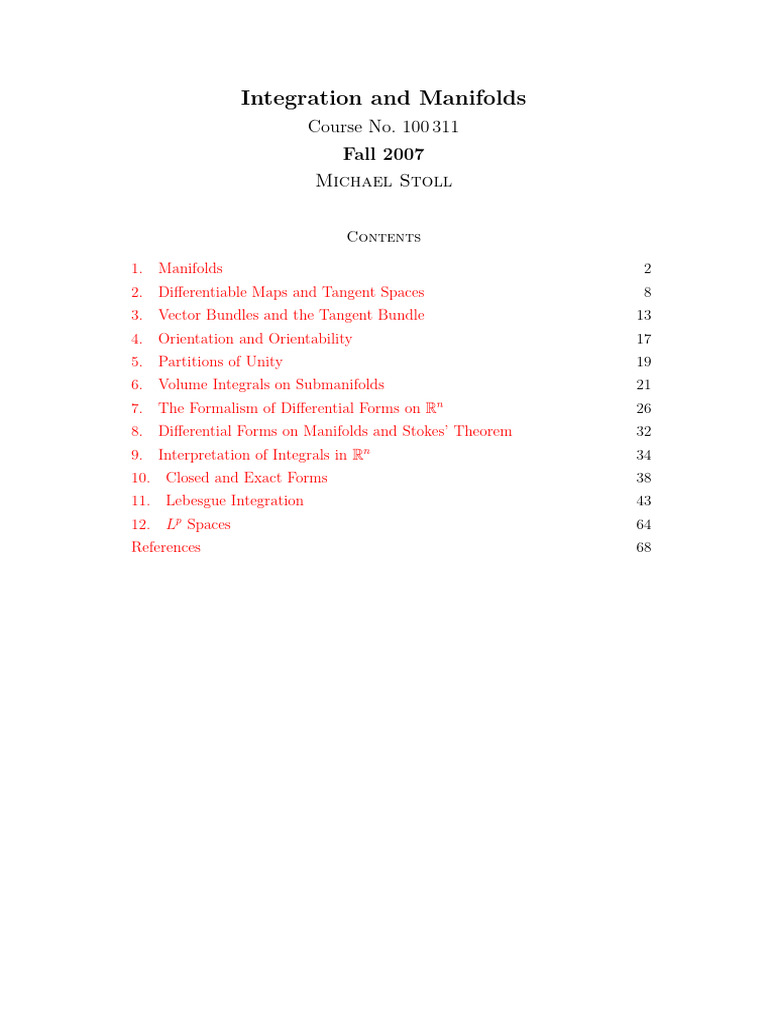 Integration and Manifolds

Course No. 100 311

Fall 2007

Michael Stoll

Contents

1. Manifolds 2
2. Differentiable Maps and Tangent Spaces 8
3. Vector Bundles and the Tangent Bundle 13
4. Orientation and Orientability 17
5. Partitions of Unity 19
6. Volume Integrals on Submanifolds 21
7. The Formalism of Differential Forms on $\mathbb{R}^n$ 26
8. Differential Forms on Manifolds and Stokes' Theorem 32
9. Interpretation of Integrals in $\mathbb{R}^n$ 34
10. Closed and Exact Forms 38
11. Lebesgue Integration 43
12. $L^p$ Spaces 64
References 68